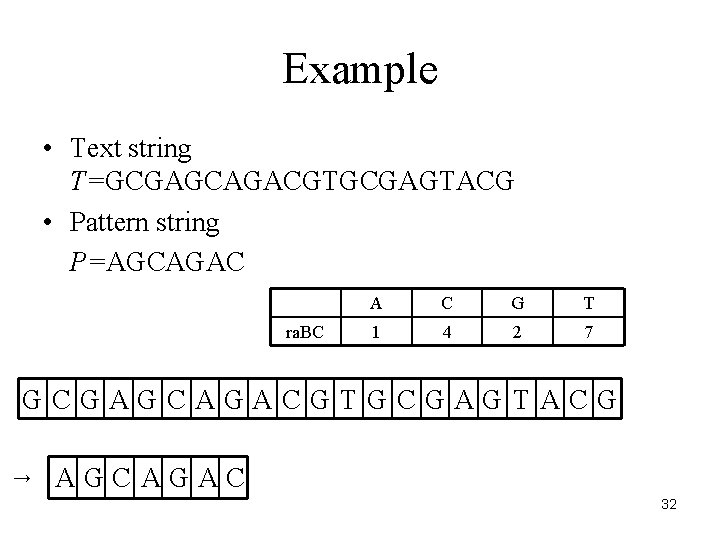 Example

• Text string
$T$=GCGAGCAGACGTGCGAGTACG

• Pattern string
$P$=AGCAGAC

| | A | C | G | T |
|---|---|---|---|---|
| raBC | 1 | 4 | 2 | 7 |

| G | C | G | A | G | C | A | G | A | C | G | T | G | C | G | A | G | T | A | C | G |
|---|---|---|---|---|---|---|---|---|---|---|---|---|---|---|---|---|---|---|---|---|

→

| A | G | C | A | G | A | C |
|---|---|---|---|---|---|---|

32